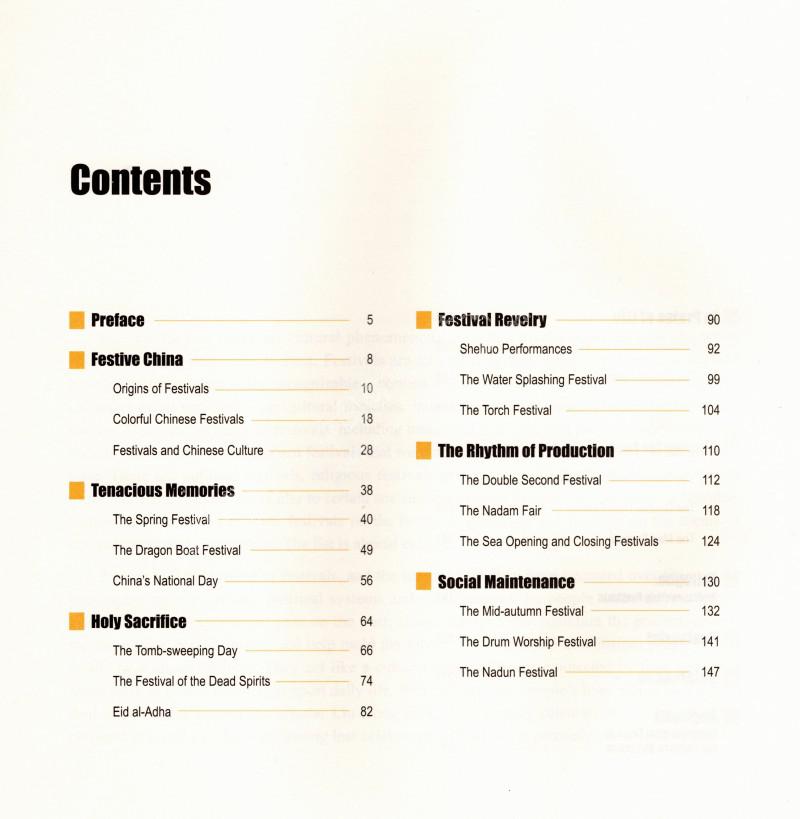 Contents

Preface 5

Festive China 8

Origins of Festivals 10

Colorful Chinese Festivals 18

Festivals and Chinese Culture 28

Tenacious Memories 38

The Spring Festival 40

The Dragon Boat Festival 49

China's National Day 56

Holy Sacrifice 64

The Tomb-sweeping Day 66

The Festival of the Dead Spirits 74

Eid al-Adha 82

Festival Revelry 90

Shehuo Performances 92

The Water Splashing Festival 99

The Torch Festival 104

The Rhythm of Production 110

The Double Second Festival 112

The Nadam Fair 118

The Sea Opening and Closing Festivals 124

Social Maintenance 130

The Mid-autumn Festival 132

The Drum Worship Festival 141

The Nadun Festival 147